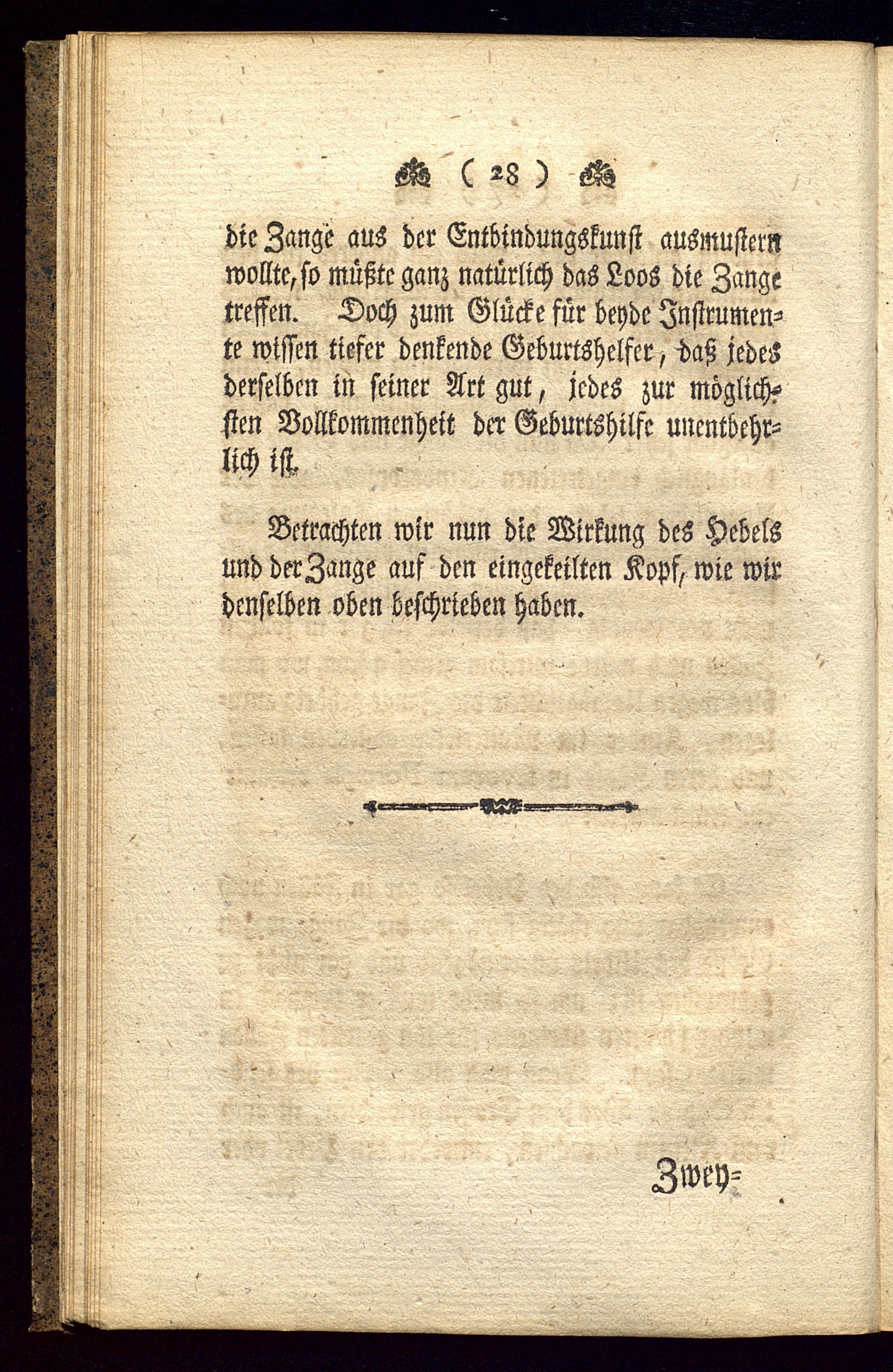 ( 28 )

die Zange aus der Entbindungskunst ausmustern wollte, so müßte ganz natürlich das Loos die Zange treffen. Doch zum Glücke für beyde Instrumente wissen tiefer denkende Geburtshelfer, daß jedes derselben in seiner Art gut, jedes zur möglichsten Vollkommenheit der Geburtshilfe unentbehrlich ist.

Betrachten wir nun die Wirkung des Hebels und der Zange auf den eingekeilten Kopf, wie wir denselben oben beschrieben haben.

Zwey=